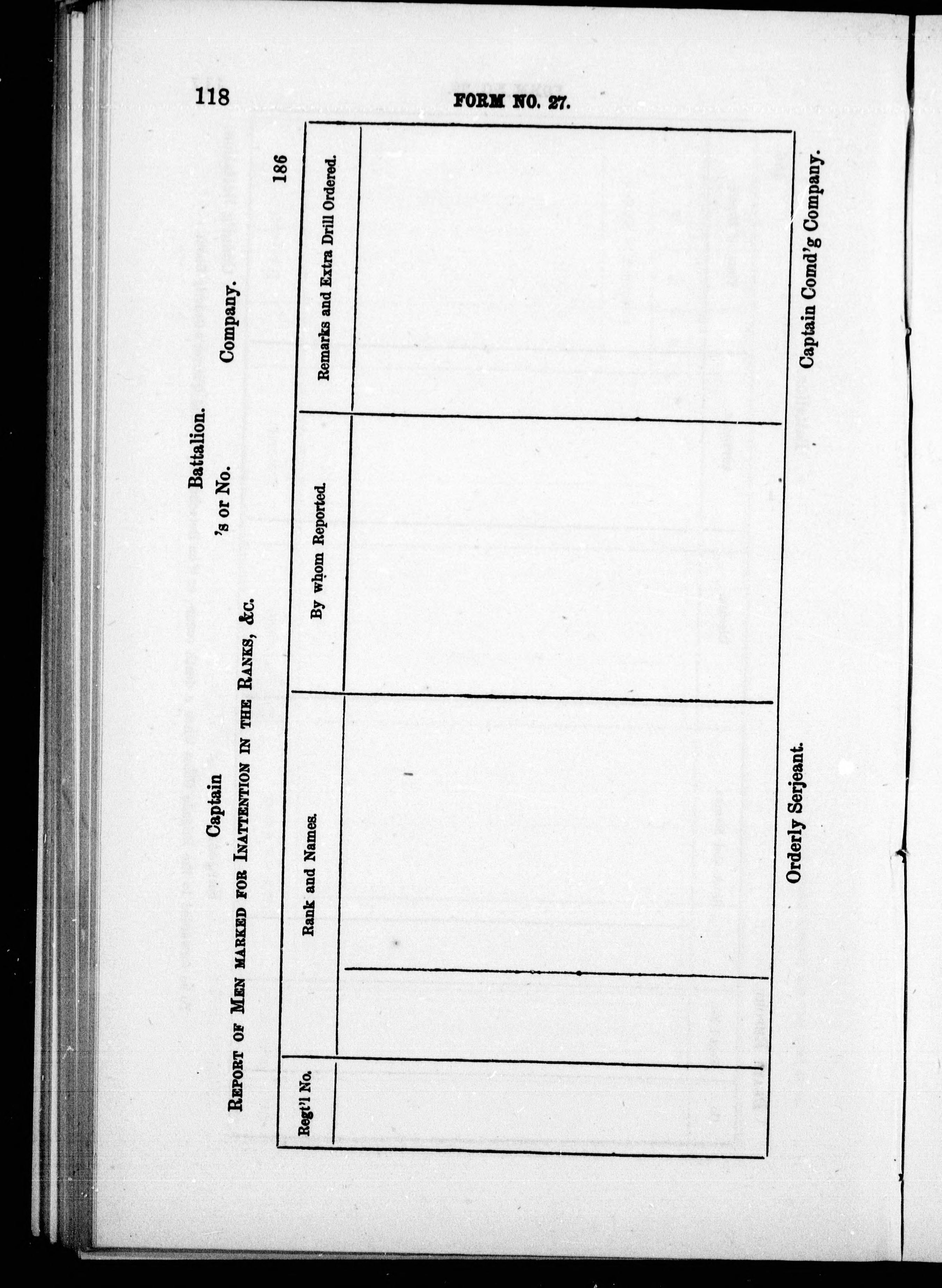 118

FORM NO. 27.

Battalion.

Captain 's or No. Company.

REPORT OF MEN MARKED FOR INATTENTION IN THE RANKS, &C. 186

| Regt'l No. | Rank and Names. | By whom Reported. | Remarks and Extra Drill Ordered. |
|---|---|---|---|
| | | | |

Orderly Serjeant.

Captain Comd'g Company.